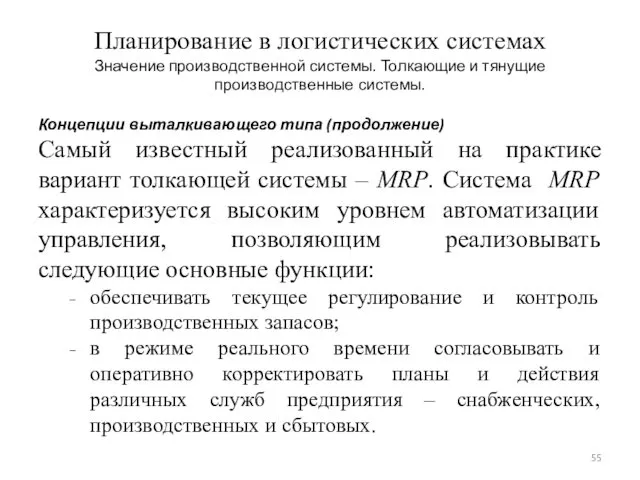 Планирование в логистических системах
Значение производственной системы. Толкающие и тянущие производственные системы.

Концепции выталкивающего типа (продолжение)

Самый известный реализованный на практике вариант толкающей системы – MRP. Система MRP характеризуется высоким уровнем автоматизации управления, позволяющим реализовывать следующие основные функции:

- обеспечивать текущее регулирование и контроль производственных запасов;
- в режиме реального времени согласовывать и оперативно корректировать планы и действия различных служб предприятия – снабженческих, производственных и сбытовых.

55